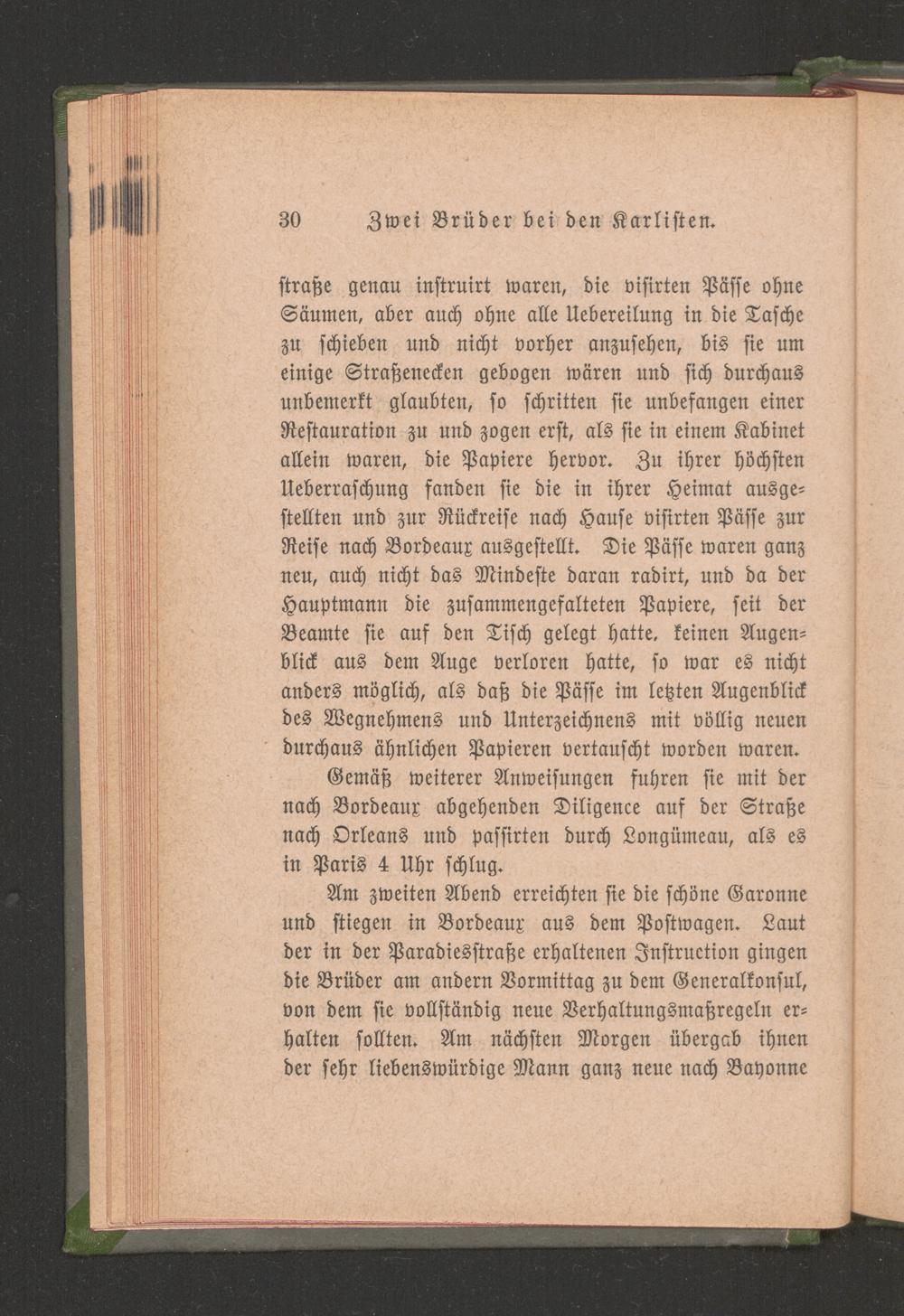 30 Zwei Brüder bei den Karlisten.

straße genau instruirt waren, die visirten Pässe ohne Säumen, aber auch ohne alle Uebereilung in die Tasche zu schieben und nicht vorher anzusehen, bis sie um einige Straßenecken gebogen wären und sich durchaus unbemerkt glaubten, so schritten sie unbefangen einer Restauration zu und zogen erst, als sie in einem Kabinet allein waren, die Papiere hervor. Zu ihrer höchsten Ueberraschung fanden sie die in ihrer Heimat ausgestellten und zur Rückreise nach Hause visirten Pässe zur Reise nach Bordeaux ausgestellt. Die Pässe waren ganz neu, auch nicht das Mindeste daran radirt, und da der Hauptmann die zusammengefalteten Papiere, seit der Beamte sie auf den Tisch gelegt hatte, keinen Augenblick aus dem Auge verloren hatte, so war es nicht anders möglich, als daß die Pässe im letzten Augenblick des Wegnehmens und Unterzeichnens mit völlig neuen durchaus ähnlichen Papieren vertauscht worden waren.

Gemäß weiterer Anweisungen fuhren sie mit der nach Bordeaux abgehenden Diligence auf der Straße nach Orleans und passirten durch Longümeau, als es in Paris 4 Uhr schlug.

Am zweiten Abend erreichten sie die schöne Garonne und stiegen in Bordeaux aus dem Postwagen. Laut der in der Paradiesstraße erhaltenen Instruction gingen die Brüder am andern Vormittag zu dem Generalkonsul, von dem sie vollständig neue Verhaltungsmaßregeln erhalten sollten. Am nächsten Morgen übergab ihnen der sehr liebenswürdige Mann ganz neue nach Bayonne